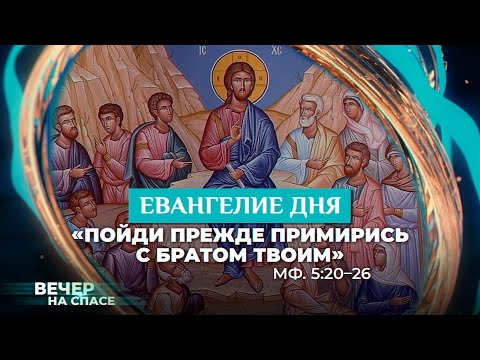 IC XC

ЕВАНГЕЛИЕ ДНЯ

«ПОЙДИ ПРЕЖДЕ ПРИМИРИСЬ С БРАТОМ ТВОИМ»

МФ. 5:20–26

ВЕЧЕР НА СПАСЕ